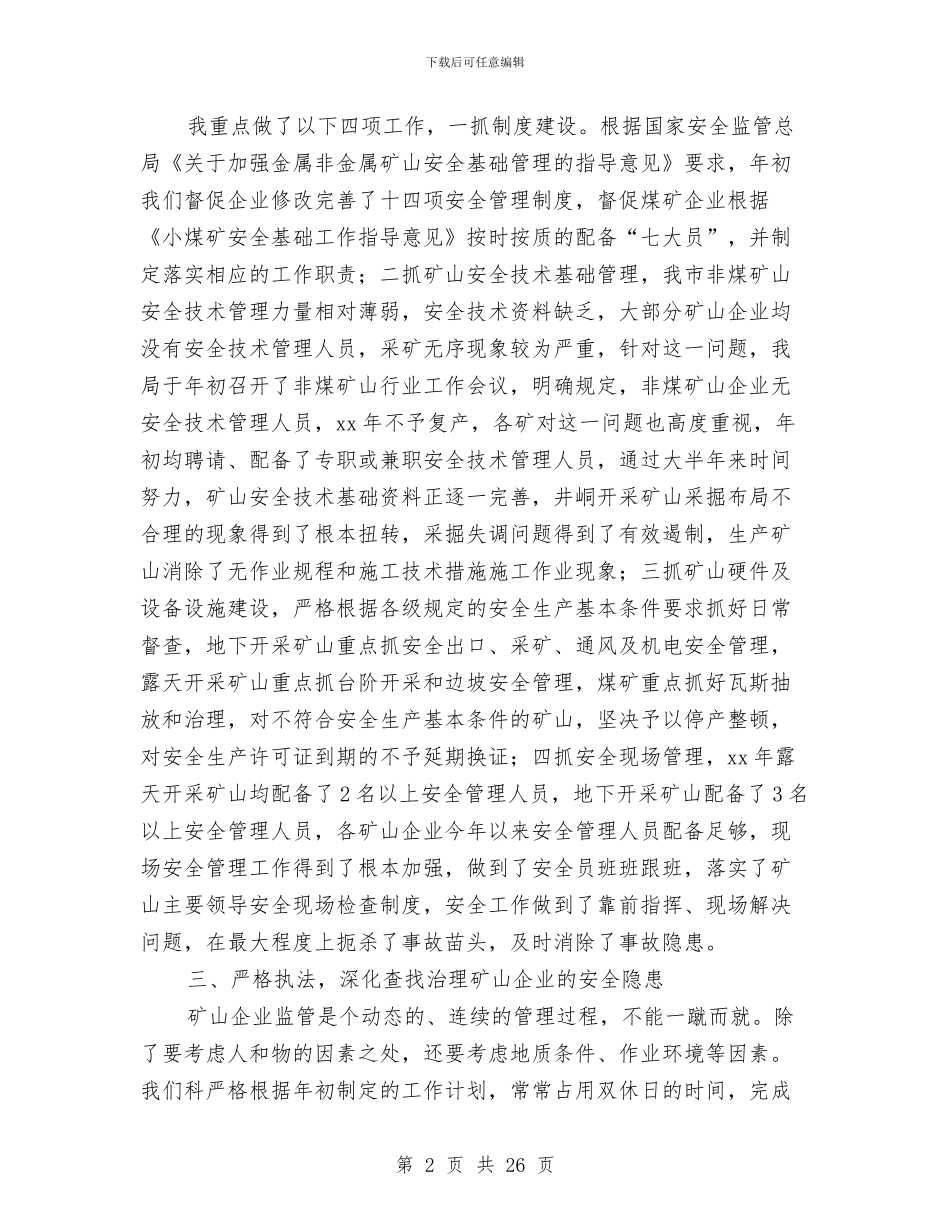 下载后可任意编辑

我重点做了以下四项工作，一抓制度建设。根据国家安全监管总局《关于加强金属非金属矿山安全基础管理的指导意见》要求，年初我们督促企业修改完善了十四项安全管理制度，督促煤矿企业根据《小煤矿安全基础工作指导意见》按时按质的配备“七大员”，并制定落实相应的工作职责；二抓矿山安全技术基础管理，我市非煤矿山安全技术管理力量相对薄弱，安全技术资料缺乏，大部分矿山企业均没有安全技术管理人员，采矿无序现象较为严重，针对这一问题，我局于年初召开了非煤矿山行业工作会议，明确规定，非煤矿山企业无安全技术管理人员，xx 年不予复产，各矿对这一问题也高度重视，年初均聘请、配备了专职或兼职安全技术管理人员，通过大半年来时间努力，矿山安全技术基础资料正逐一完善，井峒开采矿山采掘布局不合理的现象得到了根本扭转，采掘失调问题得到了有效遏制，生产矿山消除了无作业规程和施工技术措施施工作业现象；三抓矿山硬件及设备设施建设，严格根据各级规定的安全生产基本条件要求抓好日常督查，地下开采矿山重点抓安全出口、采矿、通风及机电安全管理，露天开采矿山重点抓台阶开采和边坡安全管理，煤矿重点抓好瓦斯抽放和治理，对不符合安全生产基本条件的矿山，坚决予以停产整顿，对安全生产许可证到期的不予延期换证；四抓安全现场管理，xx 年露天开采矿山均配备了 2 名以上安全管理人员，地下开采矿山配备了 3 名以上安全管理人员，各矿山企业今年以来安全管理人员配备足够，现场安全管理工作得到了根本加强，做到了安全员班班跟班，落实了矿山主要领导安全现场检查制度，安全工作做到了靠前指挥、现场解决问题，在最大程度上扼杀了事故苗头，及时消除了事故隐患。

三、严格执法，深化查找治理矿山企业的安全隐患

矿山企业监管是个动态的、连续的管理过程，不能一蹴而就。除了要考虑人和物的因素之处，还要考虑地质条件、作业环境等因素。我们科严格根据年初制定的工作计划，常常占用双休日的时间，完成

第 2 页 共 26 页